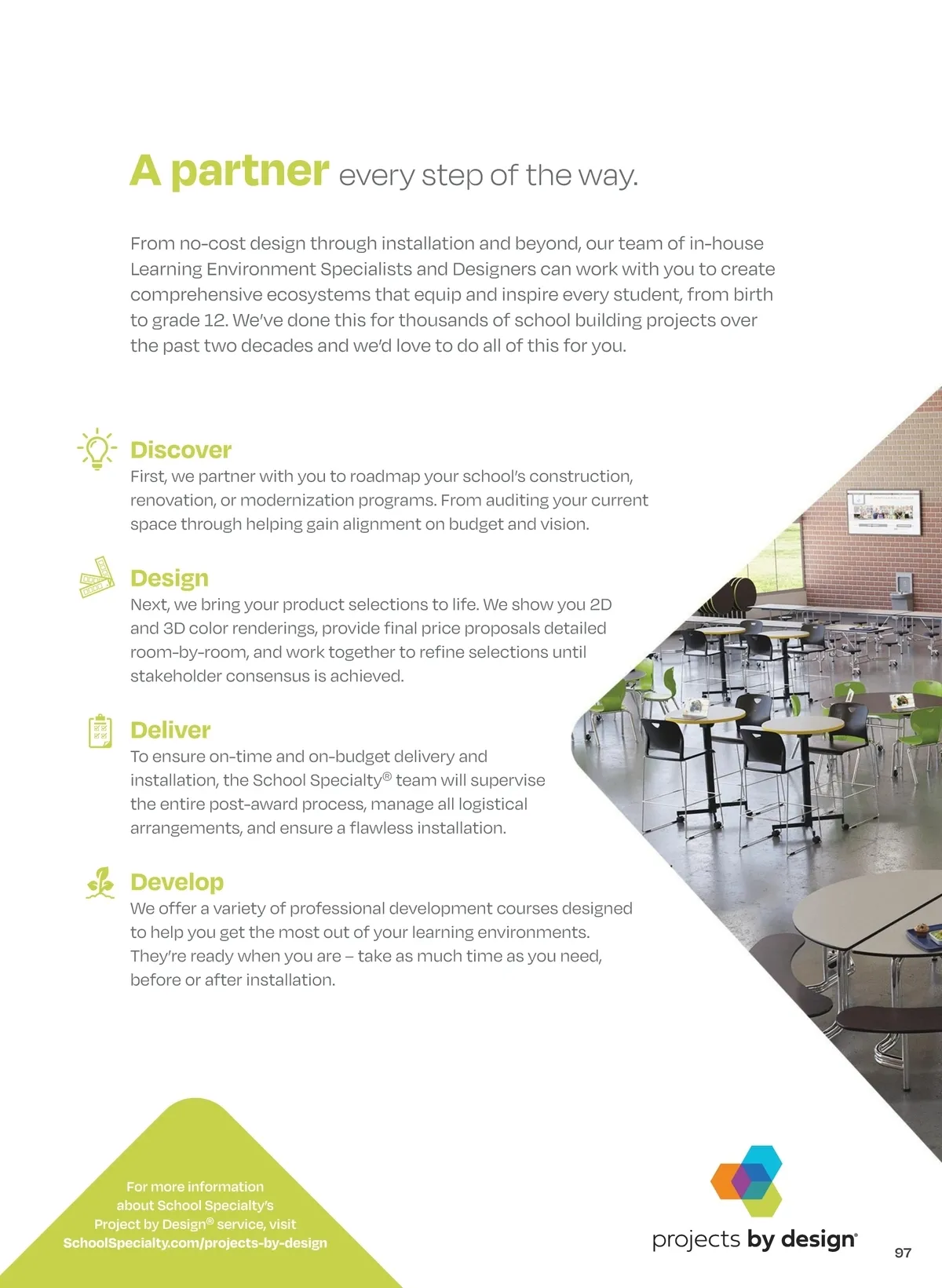 A partner every step of the way.

From no-cost design through installation and beyond, our team of in-house Learning Environment Specialists and Designers can work with you to create comprehensive ecosystems that equip and inspire every student, from birth to grade 12. We've done this for thousands of school building projects over the past two decades and we'd love to do all of this for you.

Discover
First, we partner with you to roadmap your school's construction, renovation, or modernization programs. From auditing your current space through helping gain alignment on budget and vision.

Design
Next, we bring your product selections to life. We show you 2D and 3D color renderings, provide final price proposals detailed room-by-room, and work together to refine selections until stakeholder consensus is achieved.

Deliver
To ensure on-time and on-budget delivery and installation, the School Specialty® team will supervise the entire post-award process, manage all logistical arrangements, and ensure a flawless installation.

Develop
We offer a variety of professional development courses designed to help you get the most out of your learning environments. They're ready when you are – take as much time as you need, before or after installation.

For more information about School Specialty's Project by Design® service, visit SchoolSpecialty.com/projects-by-design

projects by design®

97